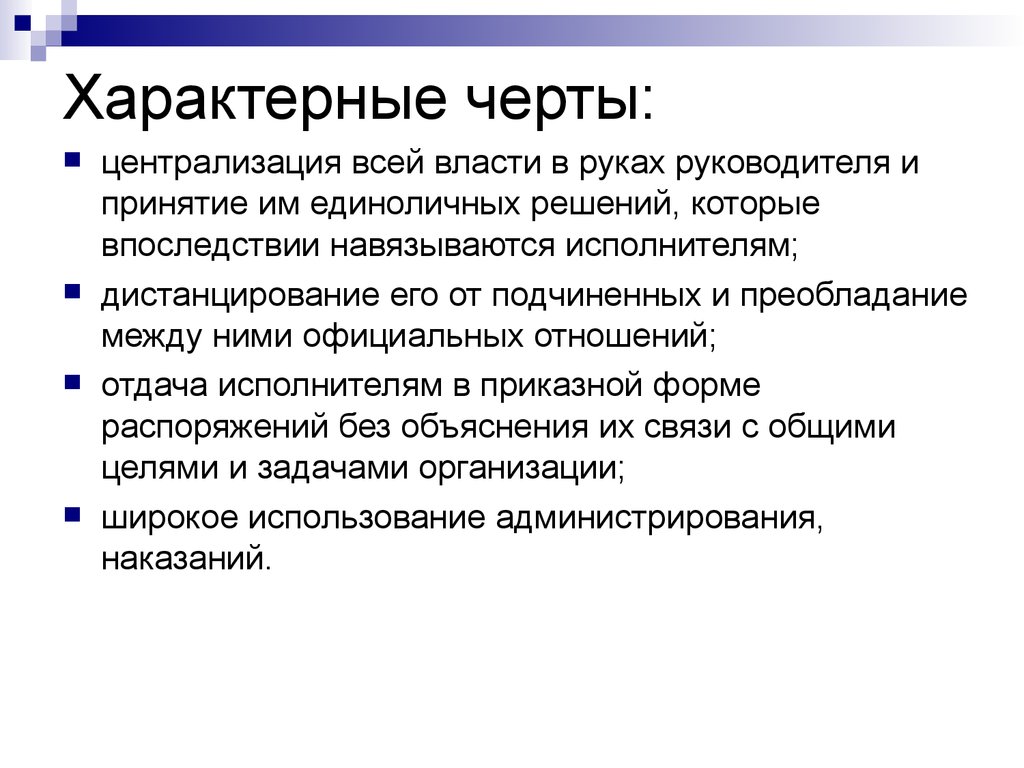 Характерные черты:

- централизация всей власти в руках руководителя и принятие им единоличных решений, которые впоследствии навязываются исполнителям;
- дистанцирование его от подчиненных и преобладание между ними официальных отношений;
- отдача исполнителям в приказной форме распоряжений без объяснения их связи с общими целями и задачами организации;
- широкое использование администрирования, наказаний.